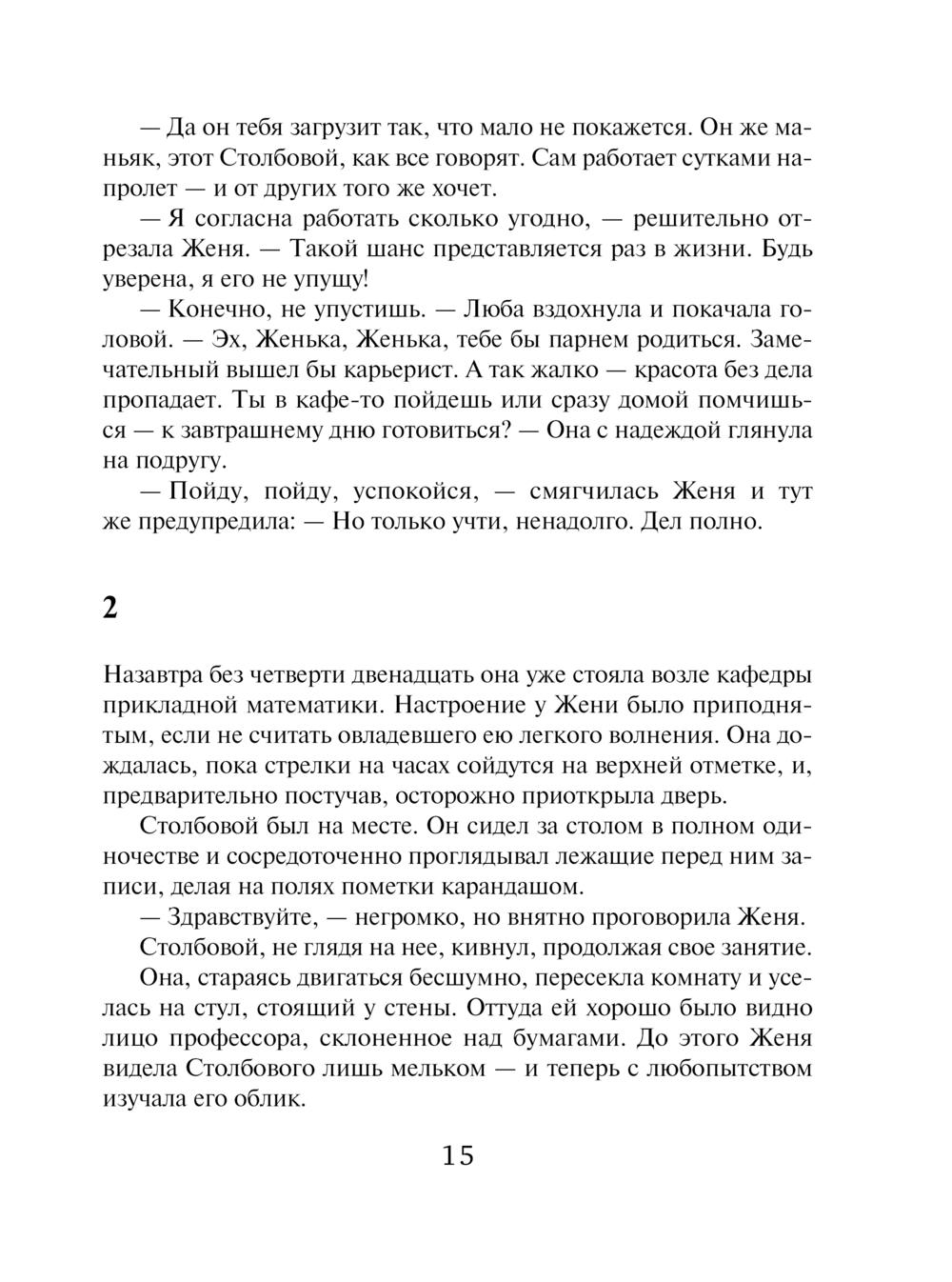 — Да он тебя загрузит так, что мало не покажется. Он же маньяк, этот Столбовой, как все говорят. Сам работает сутками напролет — и от других того же хочет.

— Я согласна работать сколько угодно, — решительно отрезала Женя. — Такой шанс представляется раз в жизни. Будь уверена, я его не упущу!

— Конечно, не упустишь. — Люба вздохнула и покачала головой. — Эх, Женька, Женька, тебе бы парнем родиться. Замечательный вышел бы карьерист. А так жалко — красота без дела пропадает. Ты в кафе-то пойдешь или сразу домой помчишься — к завтрашнему дню готовиться? — Она с надеждой глянула на подругу.

— Пойду, пойду, успокойся, — смягчилась Женя и тут же предупредила: — Но только учти, ненадолго. Дел полно.

2

Назавтра без четверти двенадцать она уже стояла возле кафедры прикладной математики. Настроение у Жени было приподнятым, если не считать овладевшего ею легкого волнения. Она дождалась, пока стрелки на часах сойдутся на верхней отметке, и, предварительно постучав, осторожно приоткрыла дверь.

Столбовой был на месте. Он сидел за столом в полном одиночестве и сосредоточенно проглядывал лежащие перед ним записи, делая на полях пометки карандашом.

— Здравствуйте, — негромко, но внятно проговорила Женя.

Столбовой, не глядя на нее, кивнул, продолжая свое занятие.

Она, стараясь двигаться бесшумно, пересекла комнату и уселась на стул, стоящий у стены. Оттуда ей хорошо было видно лицо профессора, склоненное над бумагами. До этого Женя видела Столбового лишь мельком — и теперь с любопытством изучала его облик.

15